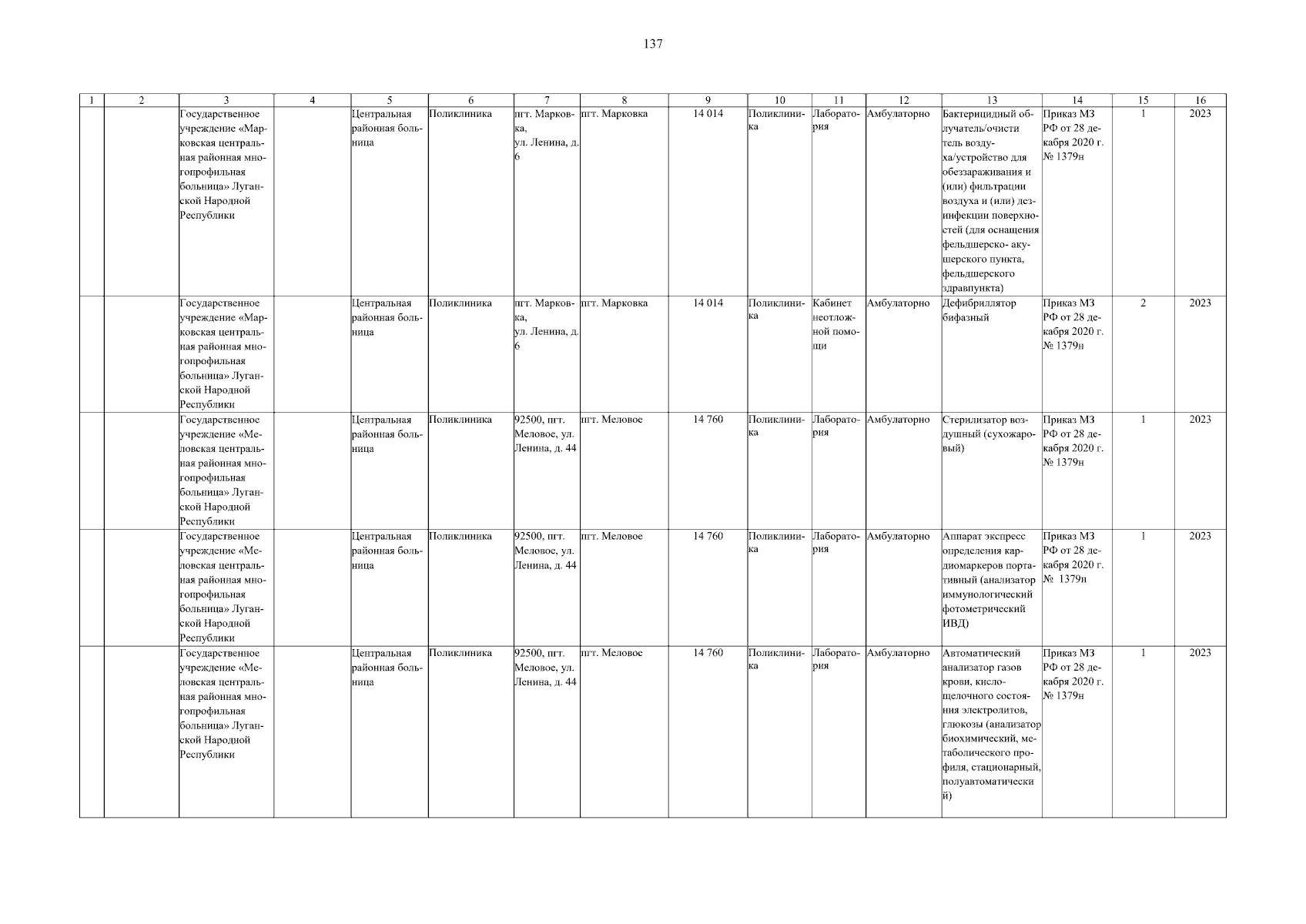 137

| 1 | 2 | 3 | 4 | 5 | 6 | 7 | 8 | 9 | 10 | 11 | 12 | 13 | 14 | 15 | 16 |
|---|---|---|---|---|---|---|---|---|---|---|---|---|---|---|---|
| | | Государственное учреждение «Марковская центральная районная многопрофильная больница» Луганской Народной Республики | | Центральная районная больница | Поликлиника | пгт. Марковка, ул. Ленина, д. 6 | пгт. Марковка | 14 014 | Поликлиника | Лаборатория | Амбулаторно | Бактерицидный облучатель/очиститель воздуха/устройство для обеззараживания и (или) фильтрации воздуха и (или) дезинфекции поверхностей (для оснащения фельдшерско- акушерского пункта, фельдшерского здравпункта) | Приказ МЗ РФ от 28 декабря 2020 г. № 1379н | 1 | 2023 |
| | | Государственное учреждение «Марковская центральная районная многопрофильная больница» Луганской Народной Республики | | Центральная районная больница | Поликлиника | пгт. Марковка, ул. Ленина, д. 6 | пгт. Марковка | 14 014 | Поликлиника | Кабинет неотложной помощи | Амбулаторно | Дефибриллятор бифазный | Приказ МЗ РФ от 28 декабря 2020 г. № 1379н | 2 | 2023 |
| | | Государственное учреждение «Меловская центральная районная многопрофильная больница» Луганской Народной Республики | | Центральная районная больница | Поликлиника | 92500, пгт. Меловое, ул. Ленина, д. 44 | пгт. Меловое | 14 760 | Поликлиника | Лаборатория | Амбулаторно | Стерилизатор воздушный (сухожаровый) | Приказ МЗ РФ от 28 декабря 2020 г. № 1379н | 1 | 2023 |
| | | Государственное учреждение «Меловская центральная районная многопрофильная больница» Луганской Народной Республики | | Центральная районная больница | Поликлиника | 92500, пгт. Меловое, ул. Ленина, д. 44 | пгт. Меловое | 14 760 | Поликлиника | Лаборатория | Амбулаторно | Аппарат экспресс определения кардиомаркеров портативный (анализатор иммунологический фотометрический ИВД) | Приказ МЗ РФ от 28 декабря 2020 г. № 1379н | 1 | 2023 |
| | | Государственное учреждение «Меловская центральная районная многопрофильная больница» Луганской Народной Республики | | Центральная районная больница | Поликлиника | 92500, пгт. Меловое, ул. Ленина, д. 44 | пгт. Меловое | 14 760 | Поликлиника | Лаборатория | Амбулаторно | Автоматический анализатор газов крови, кислощелочного состояния электролитов, глюкозы (анализатор биохимический, метаболического профиля, стационарный, полуавтоматический) | Приказ МЗ РФ от 28 декабря 2020 г. № 1379н | 1 | 2023 |